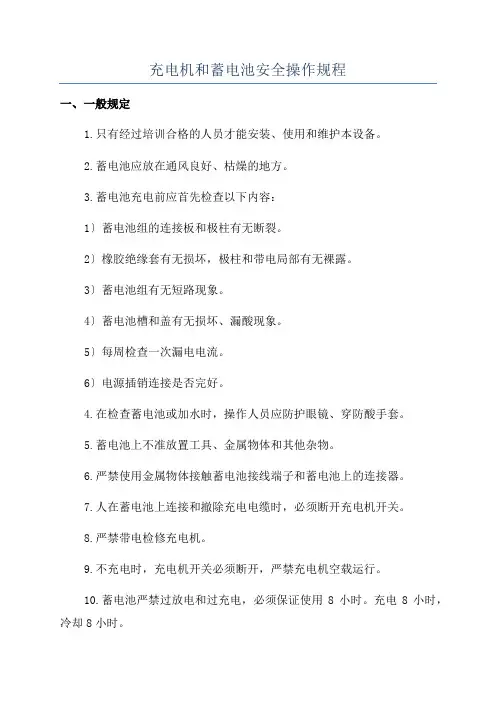 充电机和蓄电池安全操作规程

一、一般规定

1.只有经过培训合格的人员才能安装、使用和维护本设备。

2.蓄电池应放在通风良好、枯燥的地方。

3.蓄电池充电前应首先检查以下内容：

1）蓄电池组的连接板和极柱有无断裂。

2）橡胶绝缘套有无损坏，极柱和带电局部有无裸露。

3）蓄电池组有无短路现象。

4）蓄电池槽和盖有无损坏、漏酸现象。

5）每周检查一次漏电电流。

6）电源插销连接是否完好。

4.在检查蓄电池或加水时，操作人员应防护眼镜、穿防酸手套。

5.蓄电池上不准放置工具、金属物体和其他杂物。

6.严禁使用金属物体接触蓄电池接线端子和蓄电池上的连接器。

7.人在蓄电池上连接和撤除充电电缆时，必须断开充电机开关。

8.严禁带电检修充电机。

9.不充电时，充电机开关必须断开，严禁充电机空载运行。

10.蓄电池严禁过放电和过充电，必须保证使用 8 小时。充电 8 小时，冷却 8 小时。